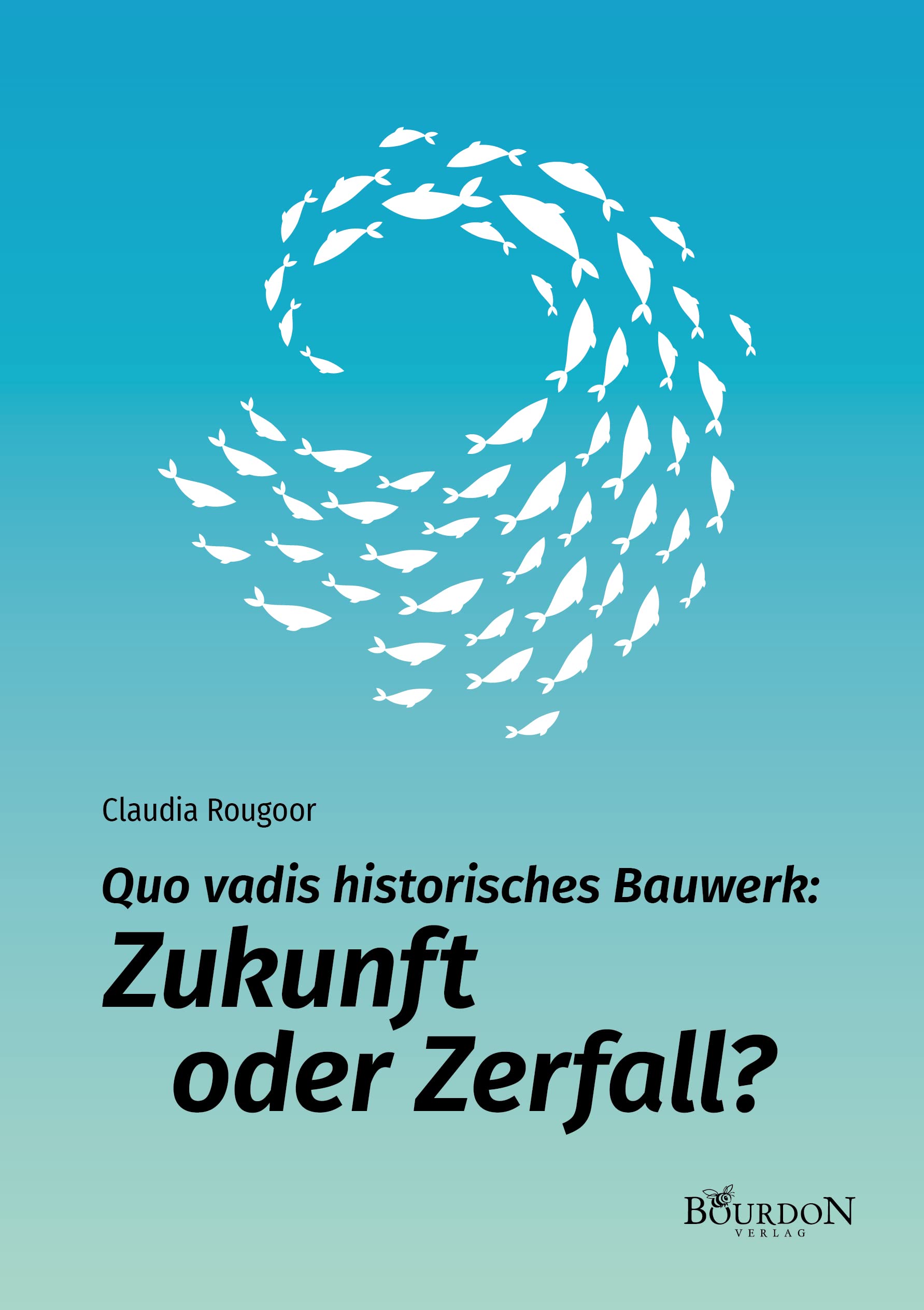 Claudia Rougoor

Quo vadis historisches Bauwerk:

Zukunft oder Zerfall?

BOURDON
VERLAG